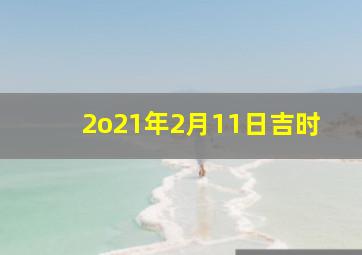 2o21年2月11日吉时